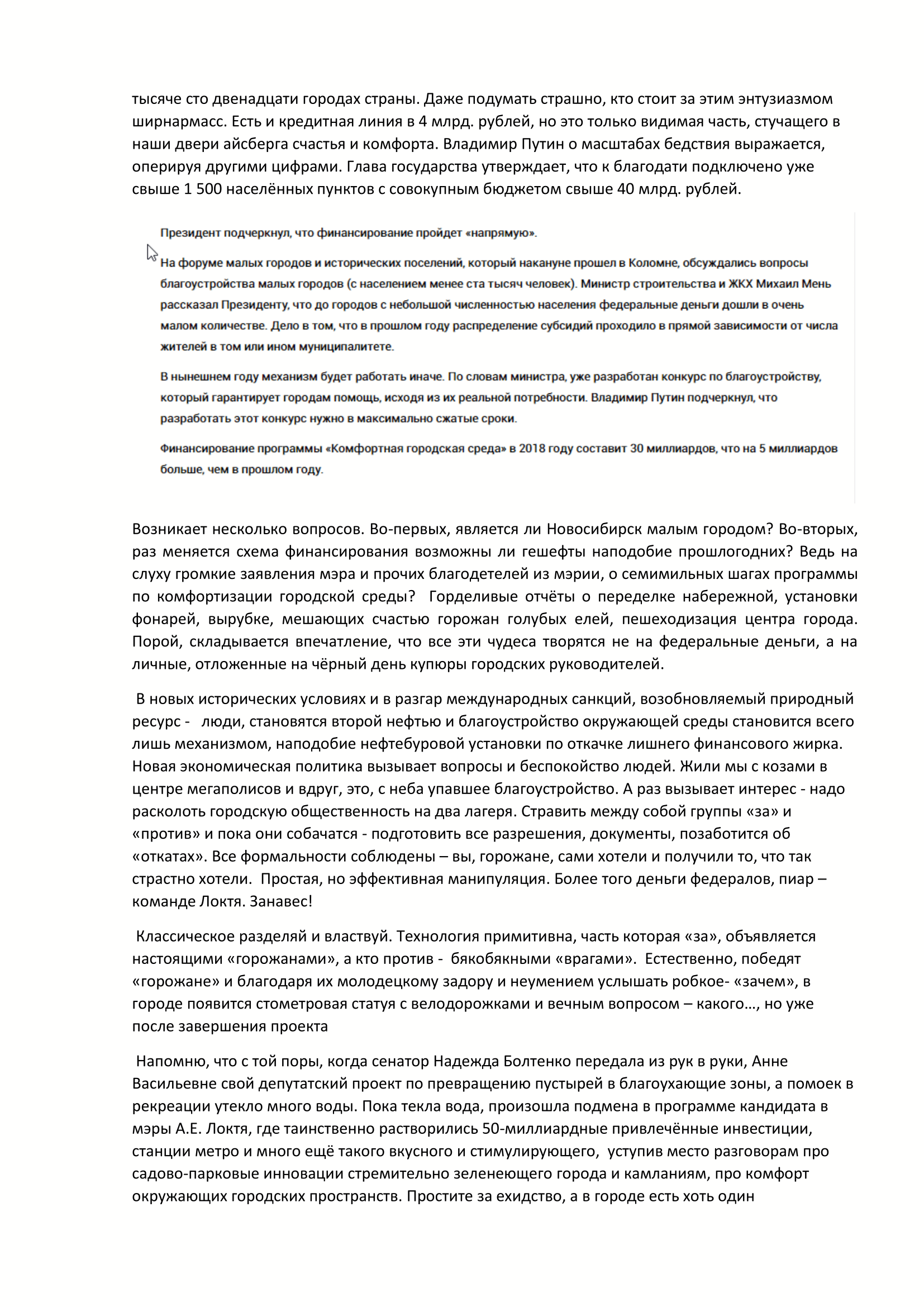 тысяче сто двенадцати городах страны. Даже подумать страшно, кто стоит за этим энтузиазмом ширнармасс. Есть и кредитная линия в 4 млрд. рублей, но это только видимая часть, стучащего в наши двери айсберга счастья и комфорта. Владимир Путин о масштабах бедствия выражается, оперируя другими цифрами. Глава государства утверждает, что к благодати подключено уже свыше 1 500 населённых пунктов с совокупным бюджетом свыше 40 млрд. рублей.

Президент подчеркнул, что финансирование пройдет «напрямую».

На форуме малых городов и исторических поселений, который накануне прошел в Коломне, обсуждались вопросы благоустройства малых городов (с населением менее ста тысяч человек). Министр строительства и ЖКХ Михаил Мень рассказал Президенту, что до городов с небольшой численностью населения федеральные деньги дошли в очень малом количестве. Дело в том, что в прошлом году распределение субсидий проходило в прямой зависимости от числа жителей в том или ином муниципалитете.

В нынешнем году механизм будет работать иначе. По словам министра, уже разработан конкурс по благоустройству, который гарантирует городам помощь, исходя из их реальной потребности. Владимир Путин подчеркнул, что разработать этот конкурс нужно в максимально сжатые сроки.

Финансирование программы «Комфортная городская среда» в 2018 году составит 30 миллиардов, что на 5 миллиардов больше, чем в прошлом году.

Возникает несколько вопросов. Во-первых, является ли Новосибирск малым городом? Во-вторых, раз меняется схема финансирования возможны ли гешефты наподобие прошлогодних? Ведь на слуху громкие заявления мэра и прочих благодетелей из мэрии, о семимильных шагах программы по комфортизации городской среды? Горделивые отчёты о переделке набережной, установки фонарей, вырубке, мешающих счастью горожан голубых елей, пешеходизация центра города. Порой, складывается впечатление, что все эти чудеса творятся не на федеральные деньги, а на личные, отложенные на чёрный день купюры городских руководителей.

В новых исторических условиях и в разгар международных санкций, возобновляемый природный ресурс - люди, становятся второй нефтью и благоустройство окружающей среды становится всего лишь механизмом, наподобие нефтебуровой установки по откачке лишнего финансового жирка. Новая экономическая политика вызывает вопросы и беспокойство людей. Жили мы с козами в центре мегаполисов и вдруг, это, с неба упавшее благоустройство. А раз вызывает интерес - надо расколоть городскую общественность на два лагеря. Стравить между собой группы «за» и «против» и пока они собачатся - подготовить все разрешения, документы, позаботится об «откатах». Все формальности соблюдены – вы, горожане, сами хотели и получили то, что так страстно хотели. Простая, но эффективная манипуляция. Более того деньги федералов, пиар – команде Локтя. Занавес!

Классическое разделяй и властвуй. Технология примитивна, часть которая «за», объявляется настоящими «горожанами», а кто против - бякобякными «врагами». Естественно, победят «горожане» и благодаря их молодецкому задору и неумением услышать робкое- «зачем», в городе появится стометровая статуя с велодорожками и вечным вопросом – какого…, но уже после завершения проекта

Напомню, что с той поры, когда сенатор Надежда Болтенко передала из рук в руки, Анне Васильевне свой депутатский проект по превращению пустырей в благоухающие зоны, а помоек в рекреации утекло много воды. Пока текла вода, произошла подмена в программе кандидата в мэры А.Е. Локтя, где таинственно растворились 50-миллиардные привлечённые инвестиции, станции метро и много ещё такого вкусного и стимулирующего, уступив место разговорам про садово-парковые инновации стремительно зеленеющего города и камланиям, про комфорт окружающих городских пространств. Простите за ехидство, а в городе есть хоть один